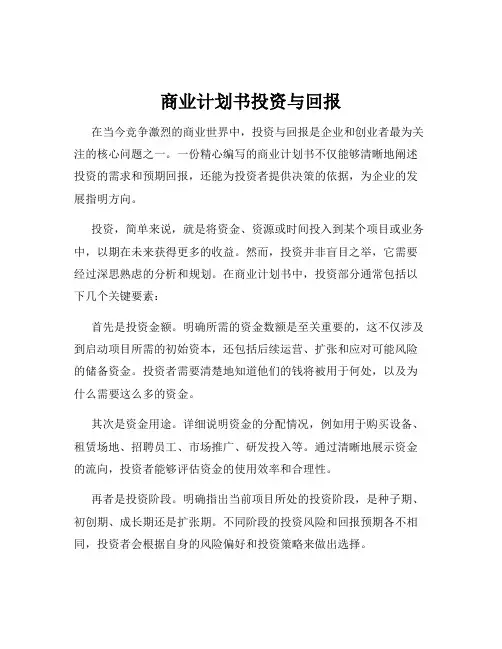 商业计划书投资与回报

在当今竞争激烈的商业世界中，投资与回报是企业和创业者最为关注的核心问题之一。一份精心编写的商业计划书不仅能够清晰地阐述投资的需求和预期回报，还能为投资者提供决策的依据，为企业的发展指明方向。

投资，简单来说，就是将资金、资源或时间投入到某个项目或业务中，以期在未来获得更多的收益。然而，投资并非盲目之举，它需要经过深思熟虑的分析和规划。在商业计划书中，投资部分通常包括以下几个关键要素：

首先是投资金额。明确所需的资金数额是至关重要的，这不仅涉及到启动项目所需的初始资本，还包括后续运营、扩张和应对可能风险的储备资金。投资者需要清楚地知道他们的钱将被用于何处，以及为什么需要这么多的资金。

其次是资金用途。详细说明资金的分配情况，例如用于购买设备、租赁场地、招聘员工、市场推广、研发投入等。通过清晰地展示资金的流向，投资者能够评估资金的使用效率和合理性。

再者是投资阶段。明确指出当前项目所处的投资阶段，是种子期、初创期、成长期还是扩张期。不同阶段的投资风险和回报预期各不相同，投资者会根据自身的风险偏好和投资策略来做出选择。